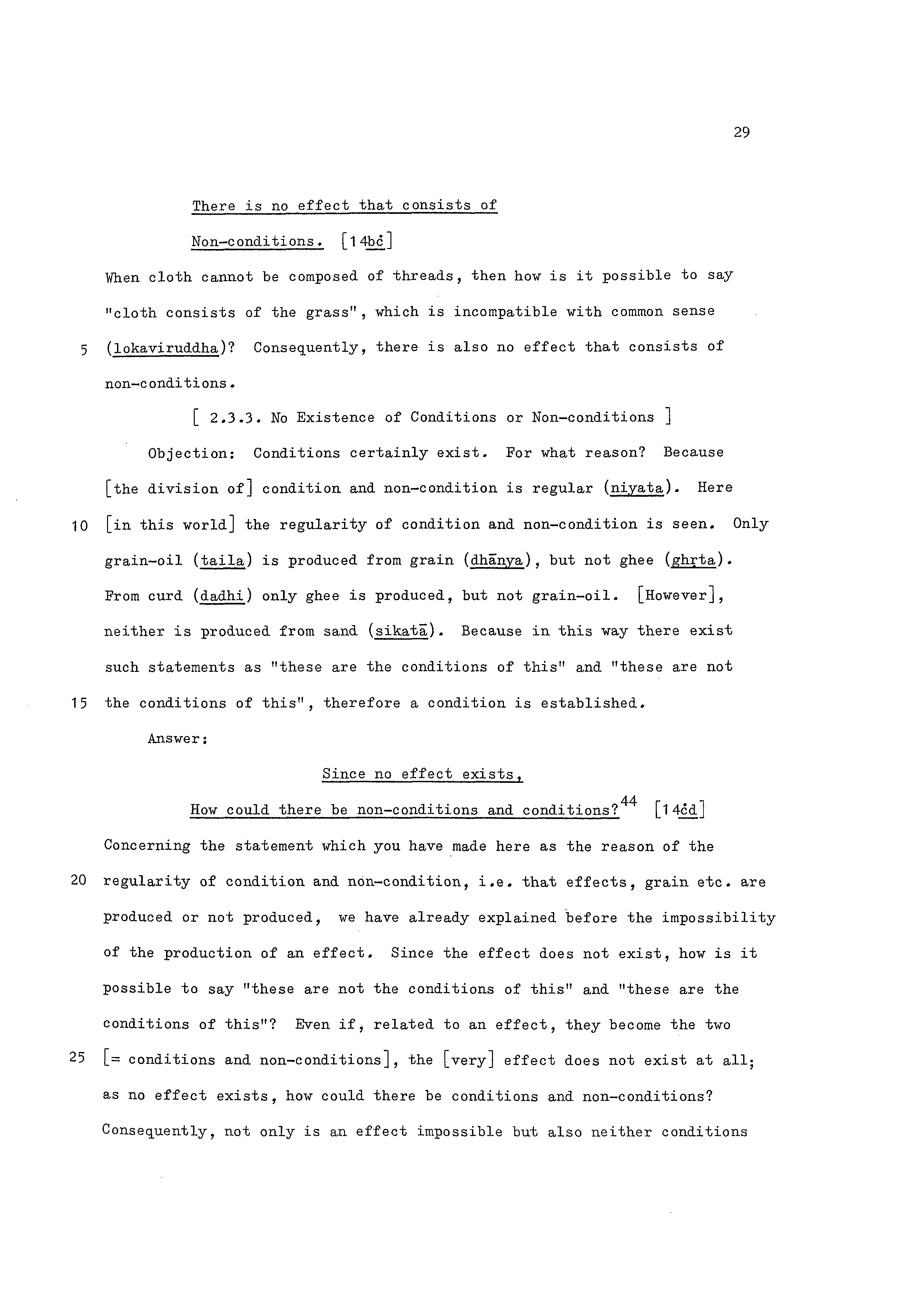 29

There is no effect that consists of

Non-conditions. [14bc]

When cloth cannot be composed of threads, then how is it possible to say "cloth consists of the grass", which is incompatible with common sense
5 (lokaviruddha)? Consequently, there is also no effect that consists of non-conditions.

[ 2.3.3. No Existence of Conditions or Non-conditions ]

Objection: Conditions certainly exist. For what reason? Because [the division of] condition and non-condition is regular (niyata). Here
10 [in this world] the regularity of condition and non-condition is seen. Only grain-oil (taila) is produced from grain (dhānya), but not ghee (ghṛta). From curd (dadhi) only ghee is produced, but not grain-oil. [However], neither is produced from sand (sikatā). Because in this way there exist such statements as "these are the conditions of this" and "these are not
15 the conditions of this", therefore a condition is established.

Answer:

Since no effect exists,

How could there be non-conditions and conditions?$^{44}$ [14cd]

Concerning the statement which you have made here as the reason of the
20 regularity of condition and non-condition, i.e. that effects, grain etc. are produced or not produced, we have already explained before the impossibility of the production of an effect. Since the effect does not exist, how is it possible to say "these are not the conditions of this" and "these are the conditions of this"? Even if, related to an effect, they become the two
25 [= conditions and non-conditions], the [very] effect does not exist at all; as no effect exists, how could there be conditions and non-conditions? Consequently, not only is an effect impossible but also neither conditions